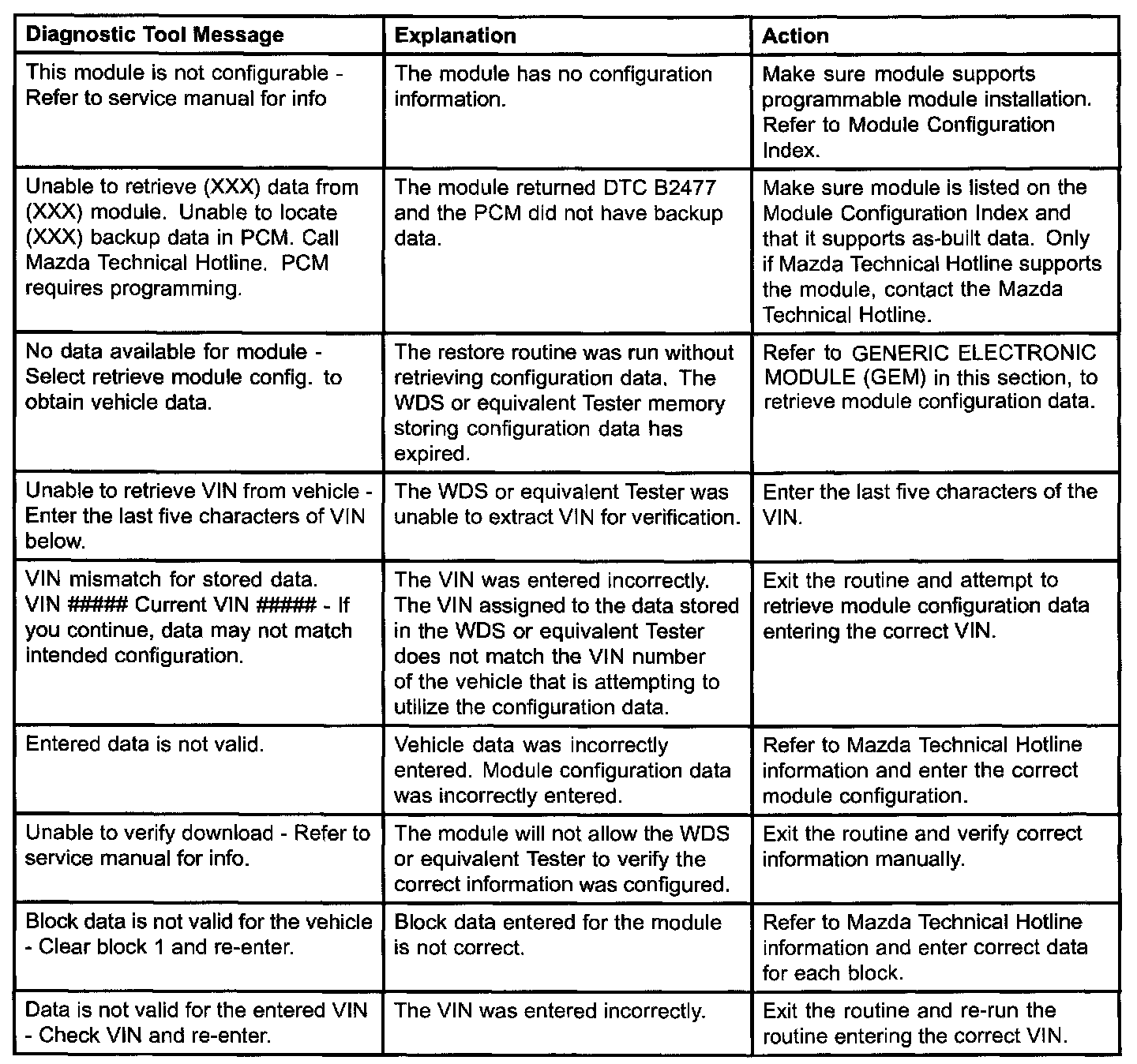 | Diagnostic Tool Message | Explanation | Action |
|---|---|---|
| This module is not configurable - Refer to service manual for info | The module has no configuration information. | Make sure module supports programmable module installation. Refer to Module Configuration Index. |
| Unable to retrieve (XXX) data from (XXX) module. Unable to locate (XXX) backup data in PCM. Call Mazda Technical Hotline. PCM requires programming. | The module returned DTC B2477 and the PCM did not have backup data. | Make sure module is listed on the Module Configuration Index and that it supports as-built data. Only if Mazda Technical Hotline supports the module, contact the Mazda Technical Hotline. |
| No data available for module - Select retrieve module config. to obtain vehicle data. | The restore routine was run without retrieving configuration data. The WDS or equivalent Tester memory storing configuration data has expired. | Refer to GENERIC ELECTRONIC MODULE (GEM) in this section, to retrieve module configuration data. |
| Unable to retrieve VIN from vehicle - Enter the last five characters of VIN below. | The WDS or equivalent Tester was unable to extract VIN for verification. | Enter the last five characters of the VIN. |
| VIN mismatch for stored data. VIN ##### Current VIN ##### - If you continue, data may not match intended configuration. | The VIN was entered incorrectly. The VIN assigned to the data stored in the WDS or equivalent Tester does not match the VIN number of the vehicle that is attempting to utilize the configuration data. | Exit the routine and attempt to retrieve module configuration data entering the correct VIN. |
| Entered data is not valid. | Vehicle data was incorrectly entered. Module configuration data was incorrectly entered. | Refer to Mazda Technical Hotline information and enter the correct module configuration. |
| Unable to verify download - Refer to service manual for info. | The module will not allow the WDS or equivalent Tester to verify the correct information was configured. | Exit the routine and verify correct information manually. |
| Block data is not valid for the vehicle - Clear block 1 and re-enter. | Block data entered for the module is not correct. | Refer to Mazda Technical Hotline information and enter correct data for each block. |
| Data is not valid for the entered VIN - Check VIN and re-enter. | The VIN was entered incorrectly. | Exit the routine and re-run the routine entering the correct VIN. |